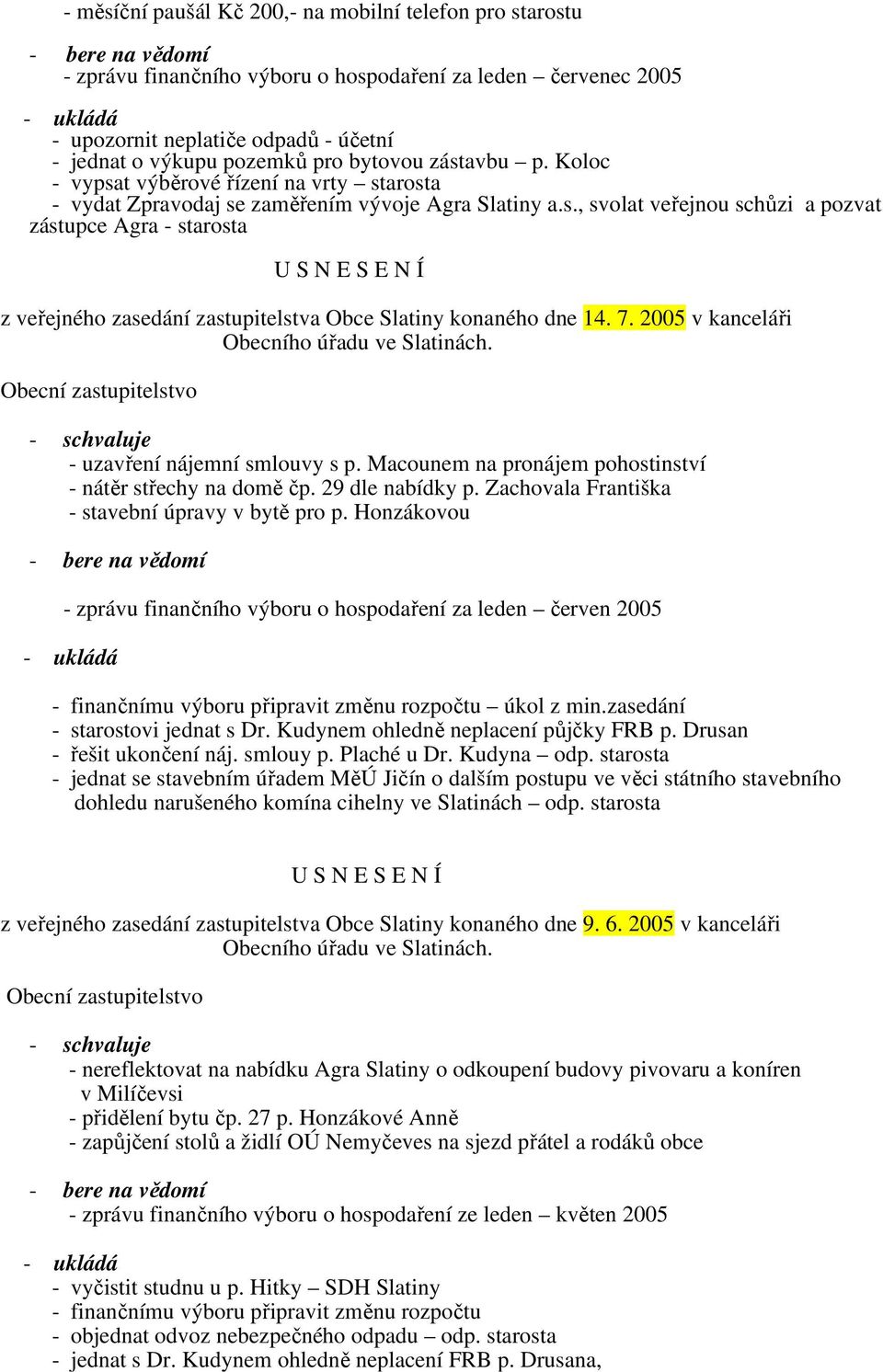 - měsíční paušál Kč 200,- na mobilní telefon pro starostu

- bere na vědomí
- zprávu finančního výboru o hospodaření za leden – červenec 2005

- ukládá
- upozornit neplatiče odpadů - účetní
- jednat o výkupu pozemků pro bytovou zástavbu – p. Koloc
- vypsat výběrové řízení na vrty – starosta
- vydat Zpravodaj se zaměřením vývoje Agra Slatiny a.s., svolat veřejnou schůzi a pozvat zástupce Agra - starosta

U S N E S E N Í

z veřejného zasedání zastupitelstva Obce Slatiny konaného dne 14. 7. 2005 v kanceláři Obecního úřadu ve Slatinách.

Obecní zastupitelstvo

- schvaluje
- uzavření nájemní smlouvy s p. Macounem na pronájem pohostinství
- nátěr střechy na domě čp. 29 dle nabídky p. Zachovala Františka
- stavební úpravy v bytě pro p. Honzákovou

- bere na vědomí

- zprávu finančního výboru o hospodaření za leden – červen 2005

- ukládá

- finančnímu výboru připravit změnu rozpočtu – úkol z min.zasedání
- starostovi jednat s Dr. Kudynem ohledně neplacení půjčky FRB p. Drusan
- řešit ukončení náj. smlouy p. Plaché u Dr. Kudyna – odp. starosta
- jednat se stavebním úřadem MěÚ Jičín o dalším postupu ve věci státního stavebního dohledu narušeného komína cihelny ve Slatinách – odp. starosta

U S N E S E N Í

z veřejného zasedání zastupitelstva Obce Slatiny konaného dne 9. 6. 2005 v kanceláři Obecního úřadu ve Slatinách.

Obecní zastupitelstvo

- schvaluje
- nereflektovat na nabídku Agra Slatiny o odkoupení budovy pivovaru a koníren v Milíčevsi
- přidělení bytu čp. 27 p. Honzákové Anně
- zapůjčení stolů a židlí OÚ Nemyčeves na sjezd přátel a rodáků obce

- bere na vědomí
- zprávu finančního výboru o hospodaření ze leden – květen 2005

- ukládá
- vyčistit studnu u p. Hitky – SDH Slatiny
- finančnímu výboru připravit změnu rozpočtu
- objednat odvoz nebezpečného odpadu – odp. starosta
- jednat s Dr. Kudynem ohledně neplacení FRB p. Drusana,